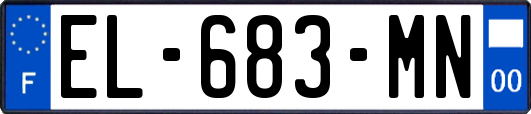 F
EL-683-MN
00